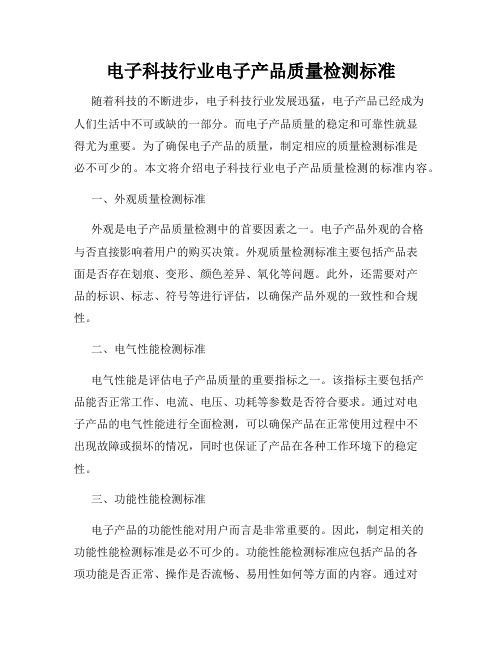 电子科技行业电子产品质量检测标准

随着科技的不断进步，电子科技行业发展迅猛，电子产品已经成为人们生活中不可或缺的一部分。而电子产品质量的稳定和可靠性就显得尤为重要。为了确保电子产品的质量，制定相应的质量检测标准是必不可少的。本文将介绍电子科技行业电子产品质量检测的标准内容。

一、外观质量检测标准

外观是电子产品质量检测中的首要因素之一。电子产品外观的合格与否直接影响着用户的购买决策。外观质量检测标准主要包括产品表面是否存在划痕、变形、颜色差异、氧化等问题。此外，还需要对产品的标识、标志、符号等进行评估，以确保产品外观的一致性和合规性。

二、电气性能检测标准

电气性能是评估电子产品质量的重要指标之一。该指标主要包括产品能否正常工作、电流、电压、功耗等参数是否符合要求。通过对电子产品的电气性能进行全面检测，可以确保产品在正常使用过程中不出现故障或损坏的情况，同时也保证了产品在各种工作环境下的稳定性。

三、功能性能检测标准

电子产品的功能性能对用户而言是非常重要的。因此，制定相关的功能性能检测标准是必不可少的。功能性能检测标准应包括产品的各项功能是否正常、操作是否流畅、易用性如何等方面的内容。通过对